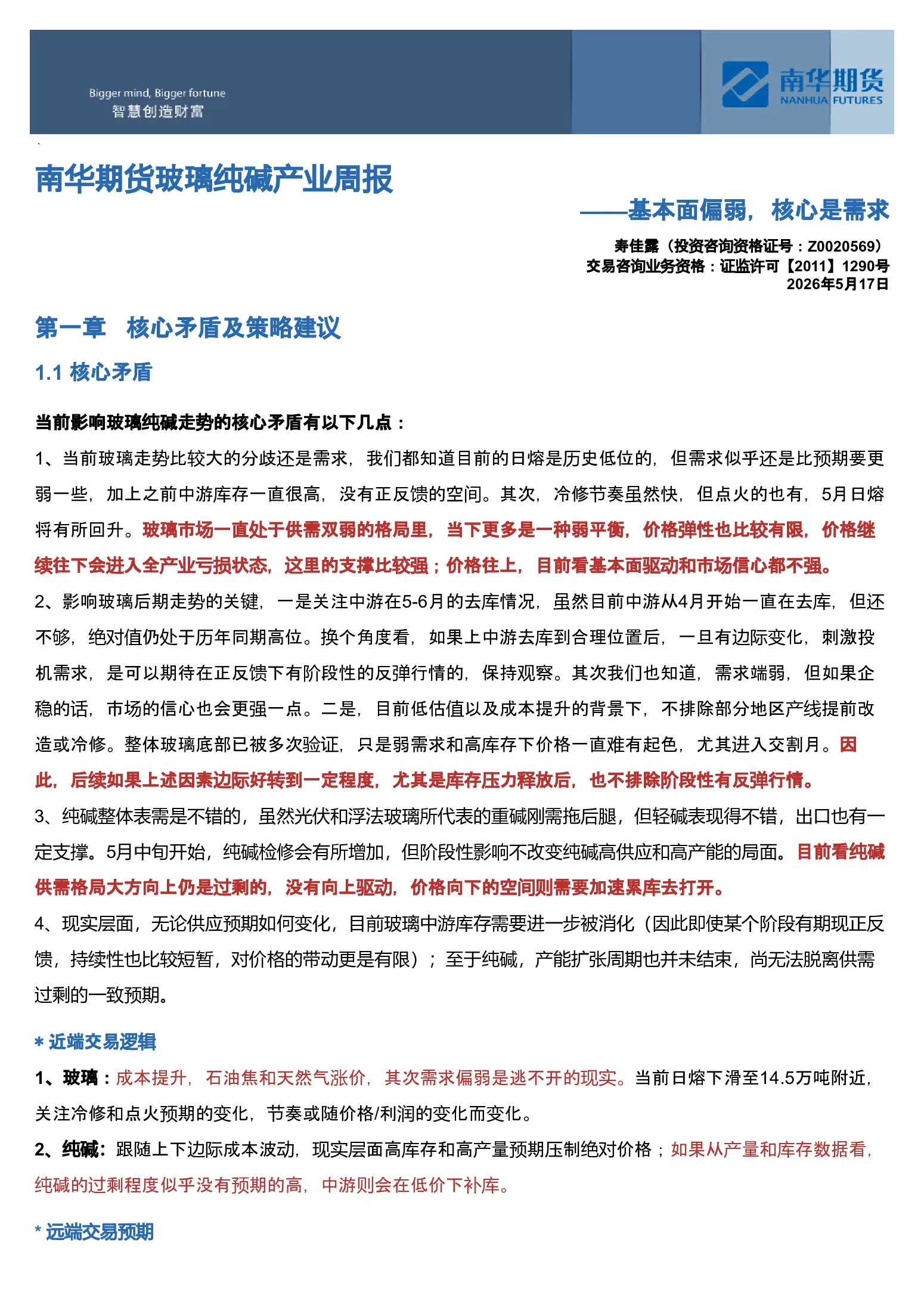 Bigger mind, Bigger fortune
智慧创造财富

南华期货
NANHUA FUTURES

南华期货玻璃纯碱产业周报

——基本面偏弱，核心是需求

寿佳露（投资咨询资格证号：Z0020569）
交易咨询业务资格：证监许可【2011】1290号
2026年5月17日

第一章 核心矛盾及策略建议

1.1 核心矛盾

当前影响玻璃纯碱走势的核心矛盾有以下几点：

1、当前玻璃走势比较大的分歧还是需求，我们都知道目前的日熔是历史低位的，但需求似乎还是比预期要更弱一些，加上之前中游库存一直很高，没有正反馈的空间。其次，冷修节奏虽然快，但点火的也有，5月日熔将有所回升。玻璃市场一直处于供需双弱的格局里，当下更多是一种弱平衡，价格弹性也比较有限，价格继续往下会进入全产业亏损状态，这里的支撑比较强；价格往上，目前看基本面驱动和市场信心都不强。

2、影响玻璃后期走势的关键，一是关注中游在5-6月的去库情况，虽然目前中游从4月开始一直在去库，但还不够，绝对值仍处于历年同期高位。换个角度看，如果上中游去库到合理位置后，一旦有边际变化，刺激投机需求，是可以期待在正反馈下有阶段性的反弹行情的，保持观察。其次我们也知道，需求端弱，但如果企稳的话，市场的信心也会更强一点。二是，目前低估值以及成本提升的背景下，不排除部分地区产线提前改造或冷修。整体玻璃底部已被多次验证，只是弱需求和高库存下价格一直难有起色，尤其进入交割月。因此，后续如果上述因素边际好转到一定程度，尤其是库存压力释放后，也不排除阶段性有反弹行情。

3、纯碱整体表需是不错的，虽然光伏和浮法玻璃所代表的重碱刚需拖后腿，但轻碱表现得不错，出口也有一定支撑。5月中旬开始，纯碱检修会有所增加，但阶段性影响不改变纯碱高供应和高产能的局面。目前看纯碱供需格局大方向上仍是过剩的，没有向上驱动，价格向下的空间则需要加速累库去打开。

4、现实层面，无论供应预期如何变化，目前玻璃中游库存需要进一步被消化（因此即使某个阶段有期现正反馈，持续性也比较短暂，对价格的带动更是有限）；至于纯碱，产能扩张周期也并未结束，尚无法脱离供需过剩的一致预期。

* 近端交易逻辑

1、玻璃：成本提升，石油焦和天然气涨价，其次需求偏弱是逃不开的现实。当前日熔下滑至14.5万吨附近，关注冷修和点火预期的变化，节奏或随价格/利润的变化而变化。

2、纯碱：跟随上下边际成本波动，现实层面高库存和高产量预期压制绝对价格；如果从产量和库存数据看，纯碱的过剩程度似乎没有预期的高，中游则会在低价下补库。

* 远端交易预期